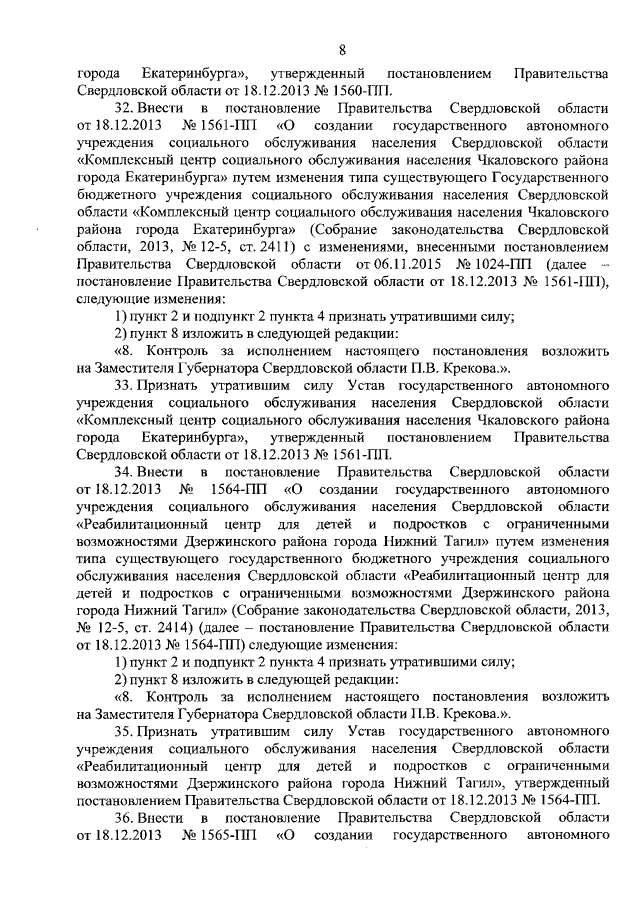 8

города Екатеринбурга», утвержденный постановлением Правительства Свердловской области от 18.12.2013 № 1560-ПП.

32. Внести в постановление Правительства Свердловской области от 18.12.2013 № 1561-ПП «О создании государственного автономного учреждения социального обслуживания населения Свердловской области «Комплексный центр социального обслуживания населения Чкаловского района города Екатеринбурга» путем изменения типа существующего Государственного бюджетного учреждения социального обслуживания населения Свердловской области «Комплексный центр социального обслуживания населения Чкаловского района города Екатеринбурга» (Собрание законодательства Свердловской области, 2013, № 12-5, ст. 2411) с изменениями, внесенными постановлением Правительства Свердловской области от 06.11.2015 № 1024-ПП (далее – постановление Правительства Свердловской области от 18.12.2013 № 1561-ПП), следующие изменения:

1) пункт 2 и подпункт 2 пункта 4 признать утратившими силу;

2) пункт 8 изложить в следующей редакции:

«8. Контроль за исполнением настоящего постановления возложить на Заместителя Губернатора Свердловской области П.В. Крекова.».

33. Признать утратившим силу Устав государственного автономного учреждения социального обслуживания населения Свердловской области «Комплексный центр социального обслуживания населения Чкаловского района города Екатеринбурга», утвержденный постановлением Правительства Свердловской области от 18.12.2013 № 1561-ПП.

34. Внести в постановление Правительства Свердловской области от 18.12.2013 № 1564-ПП «О создании государственного автономного учреждения социального обслуживания населения Свердловской области «Реабилитационный центр для детей и подростков с ограниченными возможностями Дзержинского района города Нижний Тагил» путем изменения типа существующего государственного бюджетного учреждения социального обслуживания населения Свердловской области «Реабилитационный центр для детей и подростков с ограниченными возможностями Дзержинского района города Нижний Тагил» (Собрание законодательства Свердловской области, 2013, № 12-5, ст. 2414) (далее – постановление Правительства Свердловской области от 18.12.2013 № 1564-ПП) следующие изменения:

1) пункт 2 и подпункт 2 пункта 4 признать утратившими силу;

2) пункт 8 изложить в следующей редакции:

«8. Контроль за исполнением настоящего постановления возложить на Заместителя Губернатора Свердловской области П.В. Крекова.».

35. Признать утратившим силу Устав государственного автономного учреждения социального обслуживания населения Свердловской области «Реабилитационный центр для детей и подростков с ограниченными возможностями Дзержинского района города Нижний Тагил», утвержденный постановлением Правительства Свердловской области от 18.12.2013 № 1564-ПП.

36. Внести в постановление Правительства Свердловской области от 18.12.2013 № 1565-ПП «О создании государственного автономного